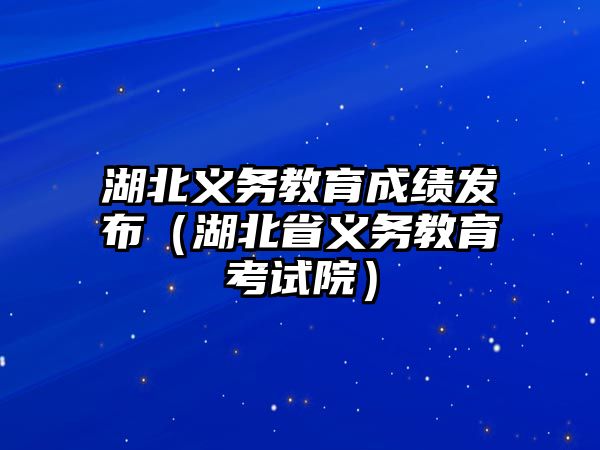 湖北义务教育成绩发布（湖北省义务教育考试院）